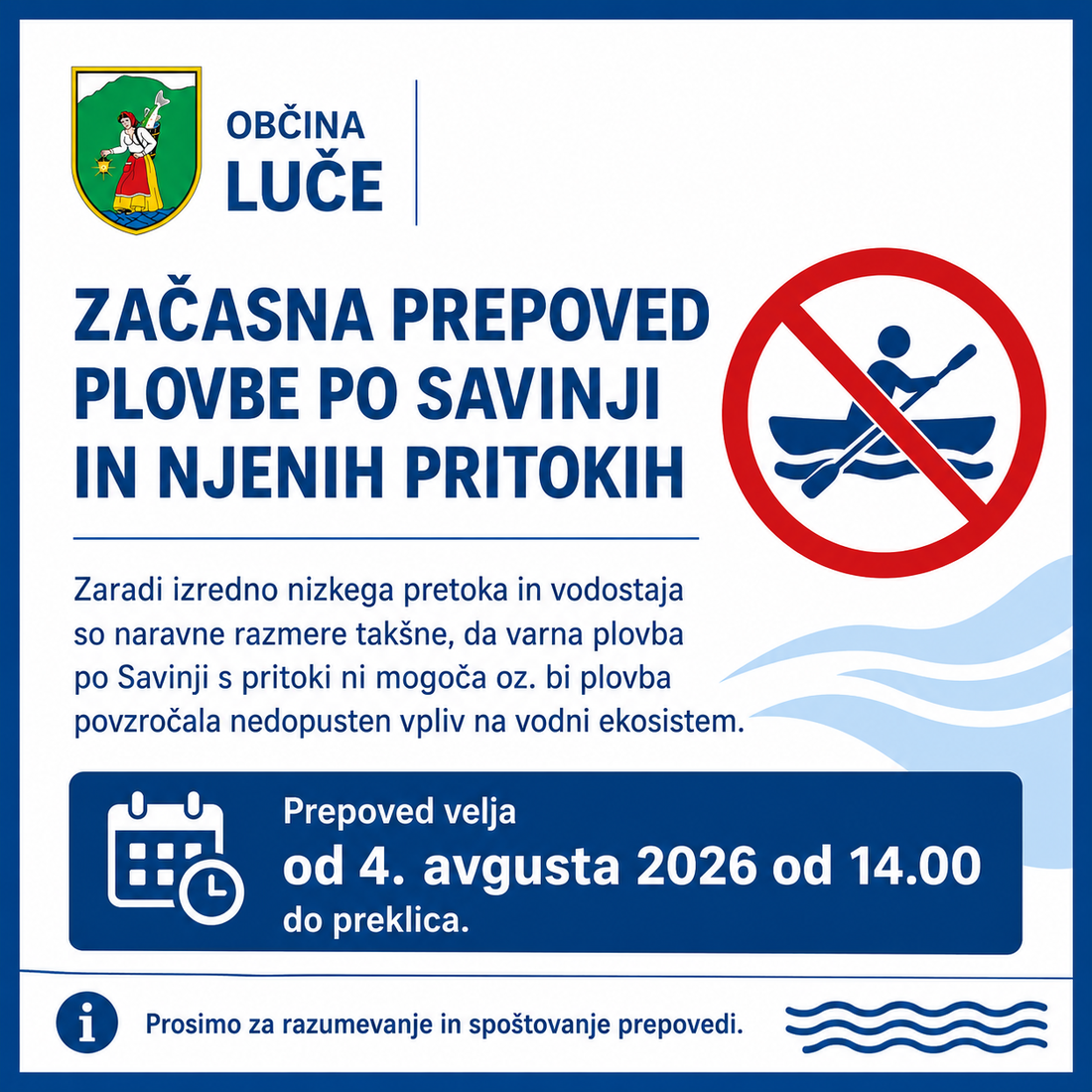 OBČINA
LUČE

ZAČASNA PREPOVED
PLOVBE PO SAVINJI
IN NJENIH PRITOKIH

Zaradi izredno nizkega pretoka in vodostaja so naravne razmere takšne, da varna plovba po Savinji s pritoki ni mogoča oz. bi plovba povzročala nedopusten vpliv na vodni ekosistem.

Prepoved velja
od 4. avgusta 2026 od 14.00
do preklica.

Prosimo za razumevanje in spoštovanje prepovedi.